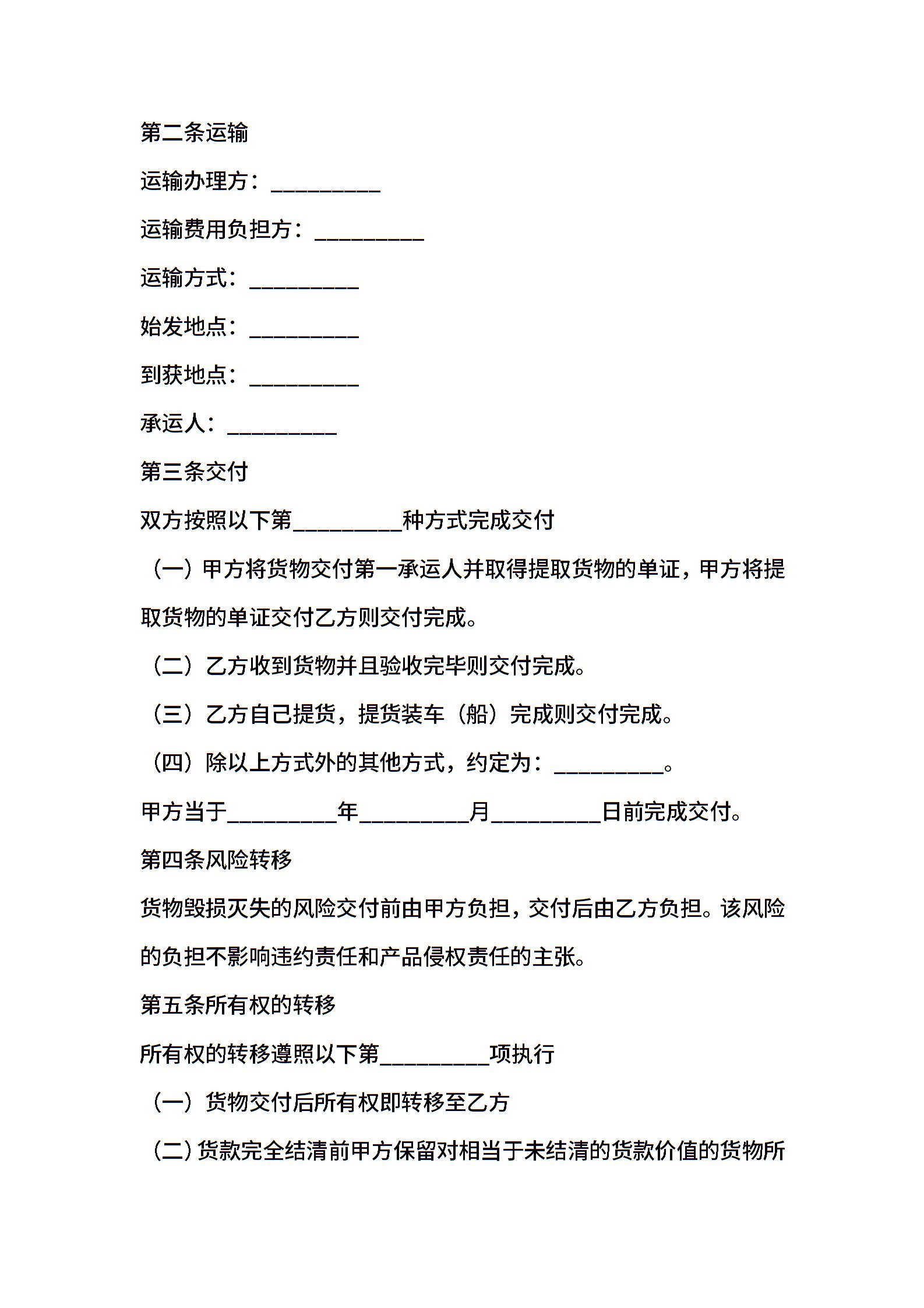 第二条运输

运输办理方：__________

运输费用负担方：__________

运输方式：__________

始发地点：__________

到获地点：__________

承运人：__________

第三条交付

双方按照以下第__________种方式完成交付

（一）甲方将货物交付第一承运人并取得提取货物的单证，甲方将提取货物的单证交付乙方则交付完成。

（二）乙方收到货物并且验收完毕则交付完成。

（三）乙方自己提货，提货装车（船）完成则交付完成。

（四）除以上方式外的其他方式，约定为：__________。

甲方当于__________年__________月__________日前完成交付。

第四条风险转移

货物毁损灭失的风险交付前由甲方负担，交付后由乙方负担。该风险的负担不影响违约责任和产品侵权责任的主张。

第五条所有权的转移

所有权的转移遵照以下第__________项执行

（一）货物交付后所有权即转移至乙方

（二）货款完全结清前甲方保留对相当于未结清的货款价值的货物所